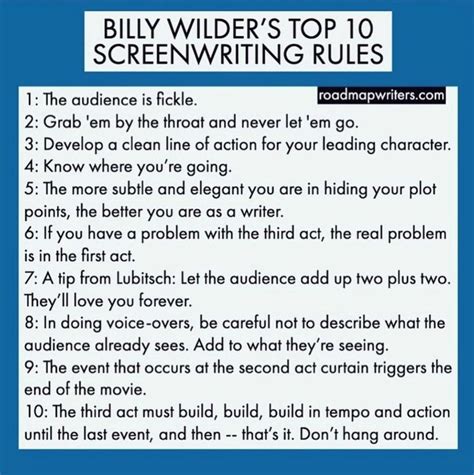 BILLY WILDER'S TOP 10 SCREENWRITING RULES

roadmapwriters.com

1: The audience is fickle.
2: Grab 'em by the throat and never let 'em go.
3: Develop a clean line of action for your leading character.
4: Know where you're going.
5: The more subtle and elegant you are in hiding your plot points, the better you are as a writer.
6: If you have a problem with the third act, the real problem is in the first act.
7: A tip from Lubitsch: Let the audience add up two plus two. They'll love you forever.
8: In doing voice-overs, be careful not to describe what the audience already sees. Add to what they're seeing.
9: The event that occurs at the second act curtain triggers the end of the movie.
10: The third act must build, build, build in tempo and action until the last event, and then -- that's it. Don't hang around.